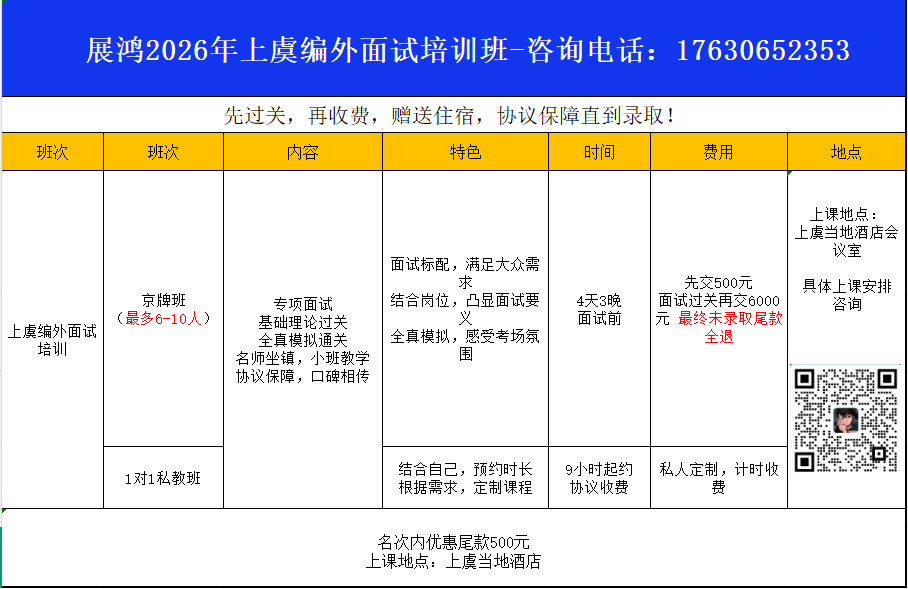 展鸿2026年上虞编外面试培训班-咨询电话：17630652353

先过关，再收费，赠送住宿，协议保障直到录取！

| 班次 | 班次 | 内容 | 特色 | 时间 | 费用 | 地点 |
|---|---|---|---|---|---|---|
| 上虞编外面试培训 | 京牌班（最多6-10人） | 专项面试 基础理论过关 全真模拟通关 名师坐镇，小班教学 协议保障，口碑相传 | 面试标配，满足大众需求 结合岗位，凸显面试要义 全真模拟，感受考场氛围 | 4天3晚 面试前 | 先交500元 面试过关再交6000元 最终未录取尾款全退 | 上课地点：上虞当地酒店会议室 具体上课安排咨询 |
| | 1对1私教班 | | 结合自己，预约时长 根据需求，定制课程 | 9小时起约 协议收费 | 私人定制，计时收费 | |

名次内优惠尾款500元
上课地点：上虞当地酒店